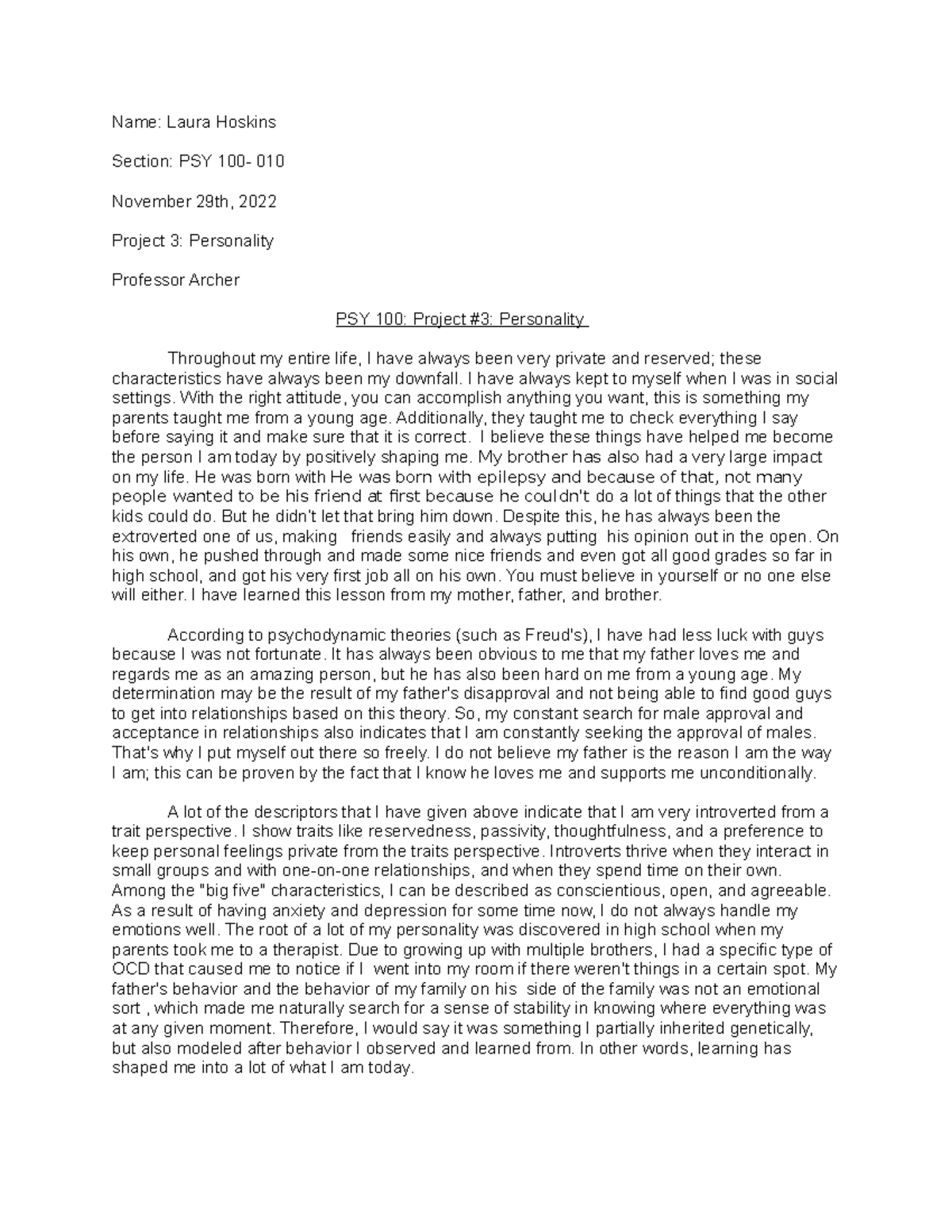 Name: Laura Hoskins

Section: PSY 100- 010

November 29th, 2022

Project 3: Personality

Professor Archer

PSY 100: Project #3: Personality

Throughout my entire life, I have always been very private and reserved; these characteristics have always been my downfall. I have always kept to myself when I was in social settings. With the right attitude, you can accomplish anything you want, this is something my parents taught me from a young age. Additionally, they taught me to check everything I say before saying it and make sure that it is correct. I believe these things have helped me become the person I am today by positively shaping me. My brother has also had a very large impact on my life. He was born with He was born with epilepsy and because of that, not many people wanted to be his friend at first because he couldn't do a lot of things that the other kids could do. But he didn't let that bring him down. Despite this, he has always been the extroverted one of us, making friends easily and always putting his opinion out in the open. On his own, he pushed through and made some nice friends and even got all good grades so far in high school, and got his very first job all on his own. You must believe in yourself or no one else will either. I have learned this lesson from my mother, father, and brother.

According to psychodynamic theories (such as Freud's), I have had less luck with guys because I was not fortunate. It has always been obvious to me that my father loves me and regards me as an amazing person, but he has also been hard on me from a young age. My determination may be the result of my father's disapproval and not being able to find good guys to get into relationships based on this theory. So, my constant search for male approval and acceptance in relationships also indicates that I am constantly seeking the approval of males. That's why I put myself out there so freely. I do not believe my father is the reason I am the way I am; this can be proven by the fact that I know he loves me and supports me unconditionally.

A lot of the descriptors that I have given above indicate that I am very introverted from a trait perspective. I show traits like reservedness, passivity, thoughtfulness, and a preference to keep personal feelings private from the traits perspective. Introverts thrive when they interact in small groups and with one-on-one relationships, and when they spend time on their own. Among the "big five" characteristics, I can be described as conscientious, open, and agreeable. As a result of having anxiety and depression for some time now, I do not always handle my emotions well. The root of a lot of my personality was discovered in high school when my parents took me to a therapist. Due to growing up with multiple brothers, I had a specific type of OCD that caused me to notice if I went into my room if there weren't things in a certain spot. My father's behavior and the behavior of my family on his side of the family was not an emotional sort , which made me naturally search for a sense of stability in knowing where everything was at any given moment. Therefore, I would say it was something I partially inherited genetically, but also modeled after behavior I observed and learned from. In other words, learning has shaped me into a lot of what I am today.